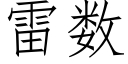 雷数